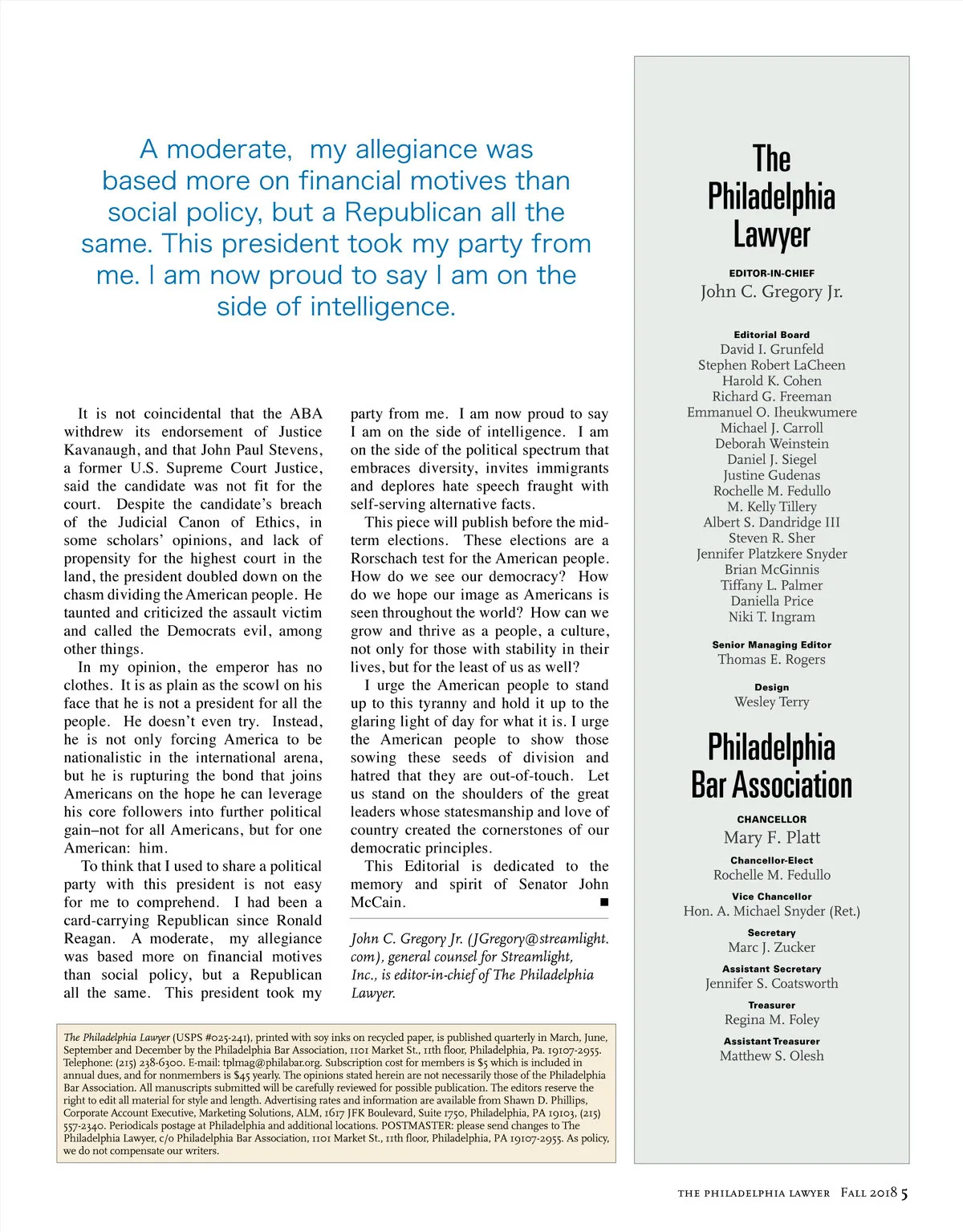 A moderate, my allegiance was based more on financial motives than social policy, but a Republican all the same. This president took my party from me. I am now proud to say I am on the side of intelligence.

It is not coincidental that the ABA withdrew its endorsement of Justice Kavanaugh, and that John Paul Stevens, a former U.S. Supreme Court Justice, said the candidate was not fit for the court. Despite the candidate's breach of the Judicial Canon of Ethics, in some scholars' opinions, and lack of propensity for the highest court in the land, the president doubled down on the chasm dividing the American people. He taunted and criticized the assault victim and called the Democrats evil, among other things.

In my opinion, the emperor has no clothes. It is as plain as the scowl on his face that he is not a president for all the people. He doesn't even try. Instead, he is not only forcing America to be nationalistic in the international arena, but he is rupturing the bond that joins Americans on the hope he can leverage his core followers into further political gain–not for all Americans, but for one American: him.

To think that I used to share a political party with this president is not easy for me to comprehend. I had been a card-carrying Republican since Ronald Reagan. A moderate, my allegiance was based more on financial motives than social policy, but a Republican all the same. This president took my party from me. I am now proud to say I am on the side of intelligence. I am on the side of the political spectrum that embraces diversity, invites immigrants and deplores hate speech fraught with self-serving alternative facts.

This piece will publish before the midterm elections. These elections are a Rorschach test for the American people. How do we see our democracy? How do we hope our image as Americans is seen throughout the world? How can we grow and thrive as a people, a culture, not only for those with stability in their lives, but for the least of us as well?

I urge the American people to stand up to this tyranny and hold it up to the glaring light of day for what it is. I urge the American people to show those sowing these seeds of division and hatred that they are out-of-touch. Let us stand on the shoulders of the great leaders whose statesmanship and love of country created the cornerstones of our democratic principles.

This Editorial is dedicated to the memory and spirit of Senator John McCain. ■

John C. Gregory Jr. (JGregory@streamlight.com), general counsel for Streamlight, Inc., is editor-in-chief of The Philadelphia Lawyer.

The Philadelphia Lawyer (USPS #025-241), printed with soy inks on recycled paper, is published quarterly in March, June, September and December by the Philadelphia Bar Association, 1101 Market St., 11th floor, Philadelphia, Pa. 19107-2955. Telephone: (215) 238-6300. E-mail: tplmag@philabar.org. Subscription cost for members is $5 which is included in annual dues, and for nonmembers is $45 yearly. The opinions stated herein are not necessarily those of the Philadelphia Bar Association. All manuscripts submitted will be carefully reviewed for possible publication. The editors reserve the right to edit all material for style and length. Advertising rates and information are available from Shawn D. Phillips, Corporate Account Executive, Marketing Solutions, ALM, 1617 JFK Boulevard, Suite 1750, Philadelphia, PA 19103, (215) 557-2340. Periodicals postage at Philadelphia and additional locations. POSTMASTER: please send changes to The Philadelphia Lawyer, c/o Philadelphia Bar Association, 1101 Market St., 11th floor, Philadelphia, PA 19107-2955. As policy, we do not compensate our writers.

The Philadelphia Lawyer

EDITOR-IN-CHIEF
John C. Gregory Jr.

Editorial Board
David I. Grunfeld
Stephen Robert LaCheen
Harold K. Cohen
Richard G. Freeman
Emmanuel O. Iheukwumere
Michael J. Carroll
Deborah Weinstein
Daniel J. Siegel
Justine Gudenas
Rochelle M. Fedullo
M. Kelly Tillery
Albert S. Dandridge III
Steven R. Sher
Jennifer Platzkere Snyder
Brian McGinnis
Tiffany L. Palmer
Daniella Price
Niki T. Ingram

Senior Managing Editor
Thomas E. Rogers

Design
Wesley Terry

Philadelphia Bar Association

CHANCELLOR
Mary F. Platt

Chancellor-Elect
Rochelle M. Fedullo

Vice Chancellor
Hon. A. Michael Snyder (Ret.)

Secretary
Marc J. Zucker

Assistant Secretary
Jennifer S. Coatsworth

Treasurer
Regina M. Foley

Assistant Treasurer
Matthew S. Olesh

THE PHILADELPHIA LAWYER FALL 2018 5